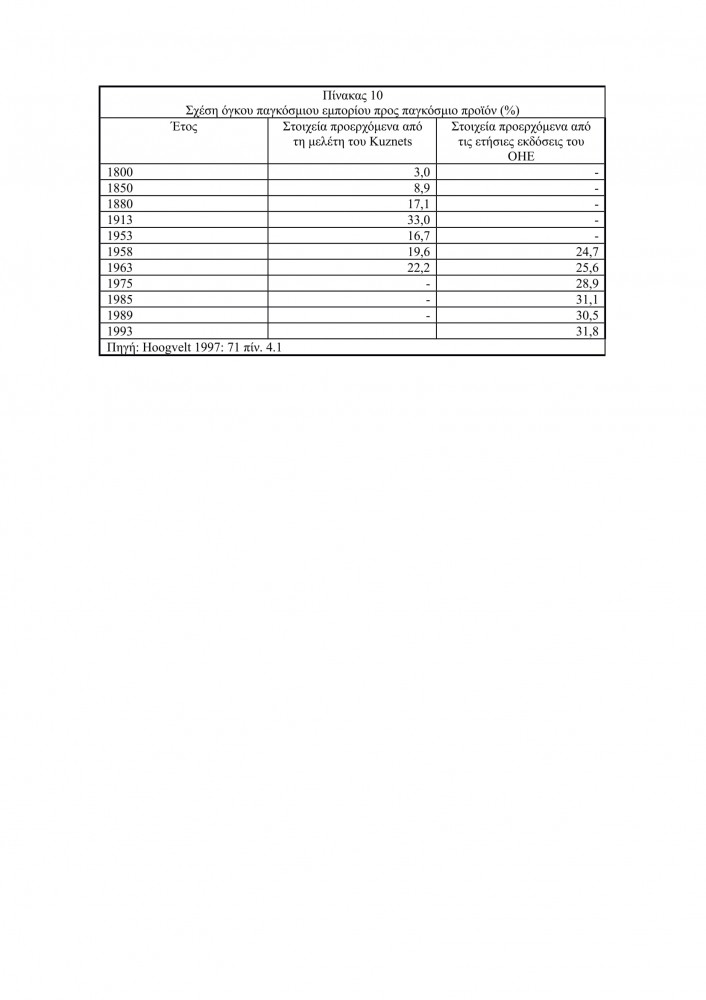 Πίνακας 10
Σχέση όγκου παγκόσμιου εμπορίου προς παγκόσμιο προϊόν (%)

| Έτος | Στοιχεία προερχόμενα από τη μελέτη του Kuznets | Στοιχεία προερχόμενα από τις ετήσιες εκδόσεις του ΟΗΕ |
|---|---|---|
| 1800 | 3,0 | - |
| 1850 | 8,9 | - |
| 1880 | 17,1 | - |
| 1913 | 33,0 | - |
| 1953 | 16,7 | - |
| 1958 | 19,6 | 24,7 |
| 1963 | 22,2 | 25,6 |
| 1975 | - | 28,9 |
| 1985 | - | 31,1 |
| 1989 | - | 30,5 |
| 1993 | | 31,8 |

Πηγή: Hoogvelt 1997: 71 πίν. 4.1